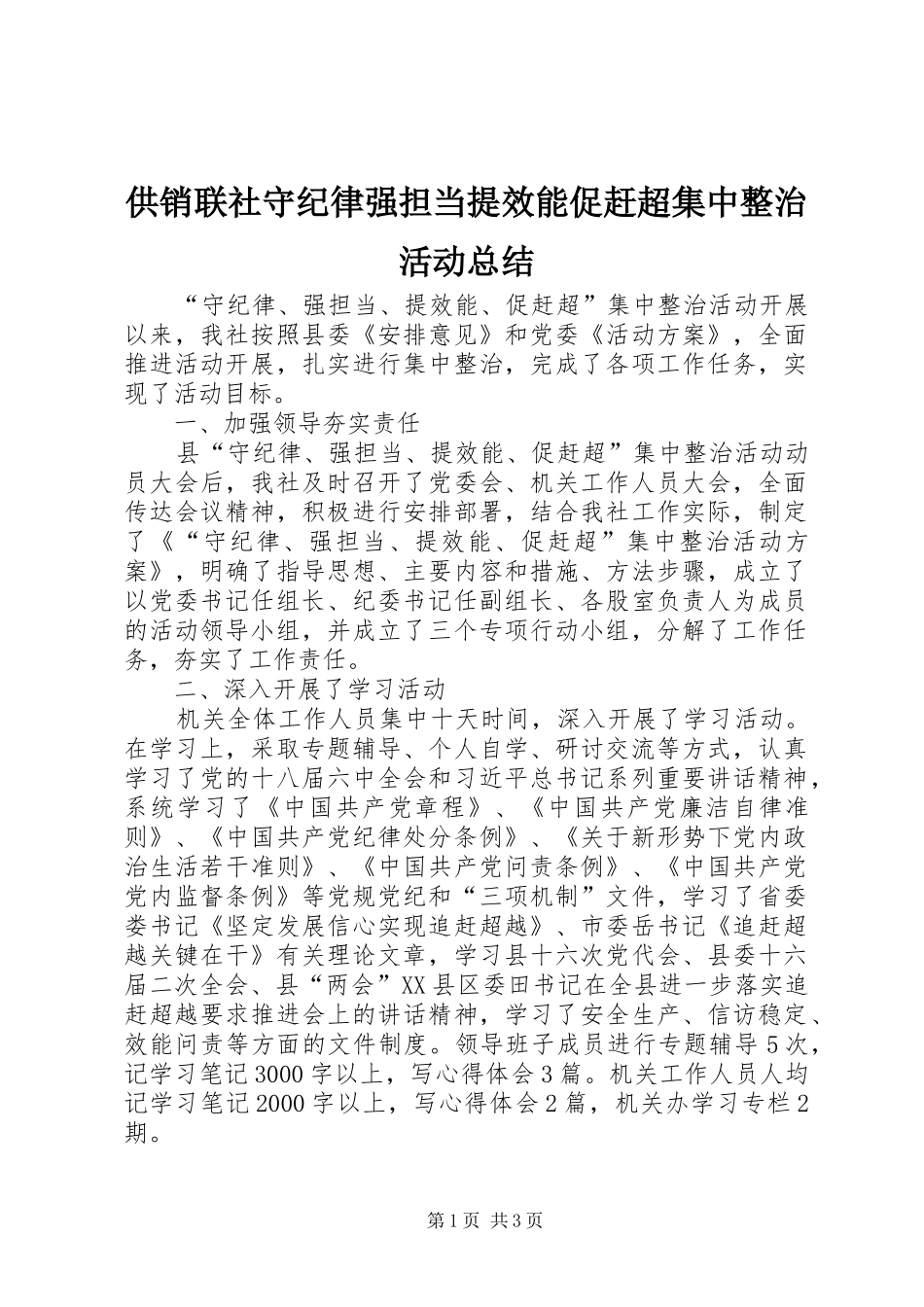 供销联社守纪律强担当提效能促赶超集中整治活动总结

“守纪律、强担当、提效能、促赶超”集中整治活动开展以来，我社按照县委《安排意见》和党委《活动方案》，全面推进活动开展，扎实进行集中整治，完成了各项工作任务，实现了活动目标。

一、加强领导夯实责任

县“守纪律、强担当、提效能、促赶超”集中整治活动动员大会后，我社及时召开了党委会、机关工作人员大会，全面传达会议精神，积极进行安排部署，结合我社工作实际，制定了《“守纪律、强担当、提效能、促赶超”集中整治活动方案》，明确了指导思想、主要内容和措施、方法步骤，成立了以党委书记任组长、纪委书记任副组长、各股室负责人为成员的活动领导小组，并成立了三个专项行动小组，分解了工作任务，夯实了工作责任。

二、深入开展了学习活动

机关全体工作人员集中十天时间，深入开展了学习活动。在学习上，采取专题辅导、个人自学、研讨交流等方式，认真学习了党的十八届六中全会和习近平总书记系列重要讲话精神，系统学习了《中国共产党章程》、《中国共产党廉洁自律准则》、《中国共产党纪律处分条例》、《关于新形势下党内政治生活若干准则》、《中国共产党问责条例》、《中国共产党党内监督条例》等党规党纪和“三项机制”文件，学习了省委娄书记《坚定发展信心实现追赶超越》、市委岳书记《追赶超越关键在干》有关理论文章，学习县十六次党代会、县委十六届二次全会、县“两会”XX县区委田书记在全县进一步落实追赶超越要求推进会上的讲话精神，学习了安全生产、信访稳定、效能问责等方面的文件制度。领导班子成员进行专题辅导5次，记学习笔记3000字以上，写心得体会3篇。机关工作人员人均记学习笔记2000字以上，写心得体会2篇，机关办学习专栏2期。

第1页 共3页